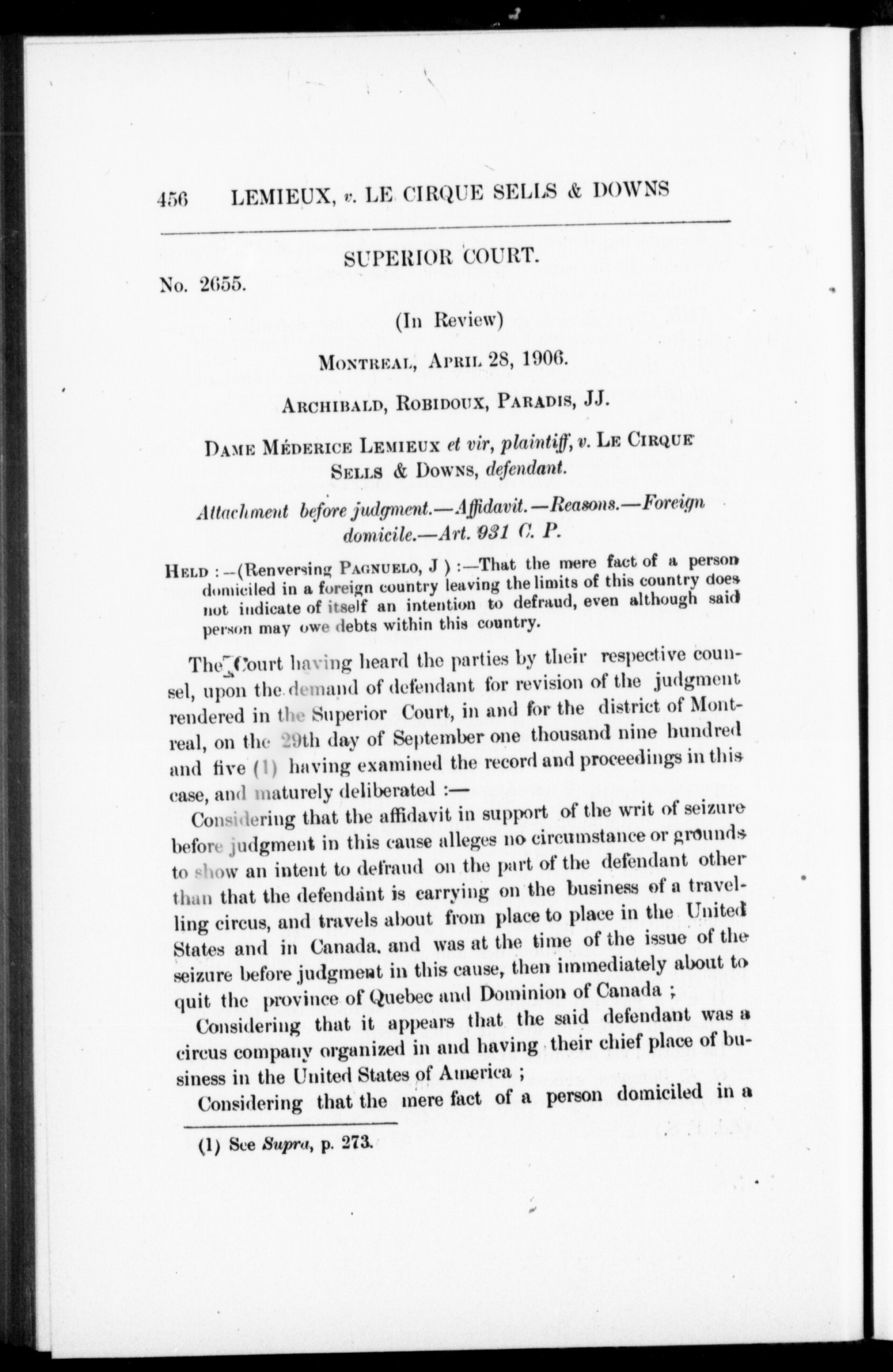 456 LEMIEUX, v. LE CIRQUE SELLS & DOWNS

SUPERIOR COURT.

No. 2655.

(In Review)

MONTREAL, APRIL 28, 1906.

ARCHIBALD, ROBIDOUX, PARADIS, JJ.

DAME MÉDERICE LEMIEUX et vir, plaintiff, v. LE CIRQUE SELLS & DOWNS, defendant.

Attachment before judgment.—Affidavit.—Reasons.—Foreign domicile.—Art. 931 C. P.

HELD :—(Renversing PAGNUELO, J ) :—That the mere fact of a person domiciled in a foreign country leaving the limits of this country does not indicate of itself an intention to defraud, even although said person may owe debts within this country.

The Court having heard the parties by their respective counsel, upon the demand of defendant for revision of the judgment rendered in the Superior Court, in and for the district of Montreal, on the 29th day of September one thousand nine hundred and five (1) having examined the record and proceedings in this case, and maturely deliberated :—

Considering that the affidavit in support of the writ of seizure before judgment in this cause alleges no circumstance or grounds to show an intent to defraud on the part of the defendant other than that the defendant is carrying on the business of a travelling circus, and travels about from place to place in the United States and in Canada. and was at the time of the issue of the seizure before judgment in this cause, then immediately about to quit the province of Quebec and Dominion of Canada ;

Considering that it appears that the said defendant was a circus company organized in and having their chief place of business in the United States of America ;

Considering that the mere fact of a person domiciled in a

(1) See Supra, p. 273.